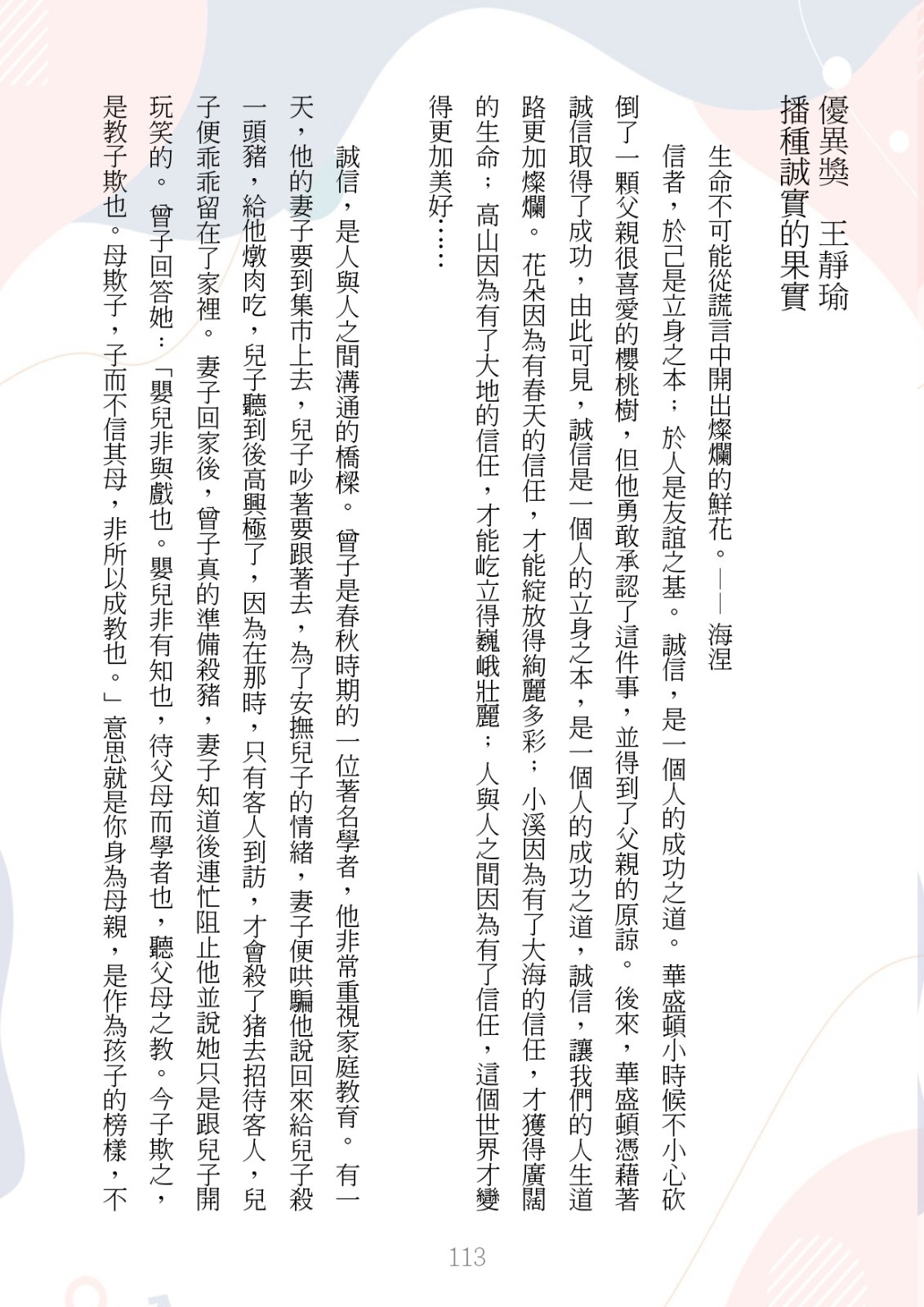 優異獎　王靜瑜
播種誠實的果實

生命不可能從謊言中開出燦爛的鮮花。——海涅

信者，於己是立身之本；於人是友誼之基。誠信，是一個人的成功之道。華盛頓小時候不小心砍倒了一顆父親很喜愛的櫻桃樹，但他勇敢承認了這件事，並得到了父親的原諒。後來，華盛頓憑藉著誠信取得了成功，由此可見，誠信是一個人的立身之本，是一個人的成功之道，誠信，讓我們的人生道路更加燦爛。花朵因為有春天的信任，才能綻放得絢麗多彩；小溪因為有了大海的信任，才獲得廣闊的生命；高山因為有了大地的信任，才能屹立得巍峨壯麗；人與人之間因為有了信任，這個世界才變得更加美好……

誠信，是人與人之間溝通的橋樑。曾子是春秋時期的一位著名學者，他非常重視家庭教育。有一天，他的妻子要到集市上去，兒子吵著要跟著去，為了安撫兒子的情緒，妻子便哄騙他說回來給兒子殺一頭豬，給他燉肉吃，兒子聽到後高興極了，因為在那時，只有客人到訪，才會殺了豬去招待客人，兒子便乖乖留在了家裡。妻子回家後，曾子真的準備殺豬，妻子知道後連忙阻止他並說她只是跟兒子開玩笑的。曾子回答她：「嬰兒非與戲也。嬰兒非有知也，待父母而學者也，聽父母之教。今子欺之，是教子欺也。母欺子，子而不信其母，非所以成教也。」意思就是你身為母親，是作為孩子的榜樣，不

113